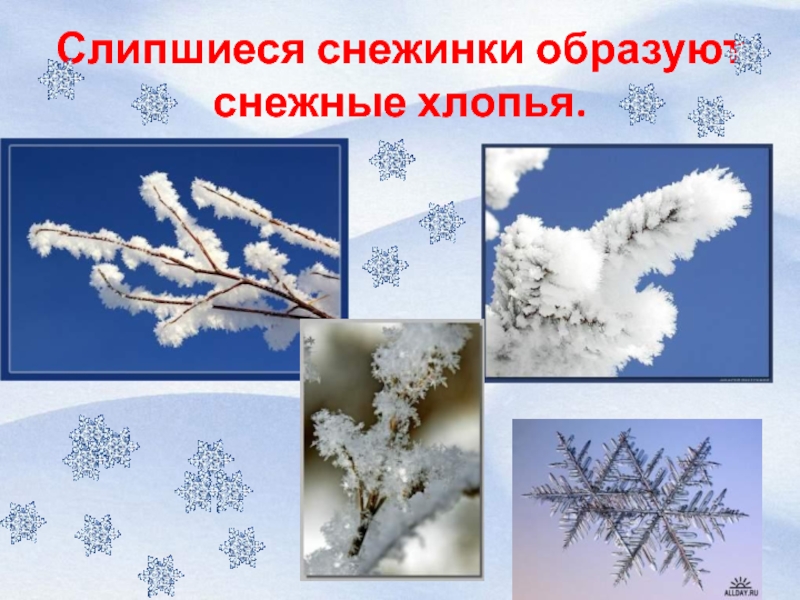 Слипшиеся снежинки образуют снежные хлопья.

ALLDAY.RU